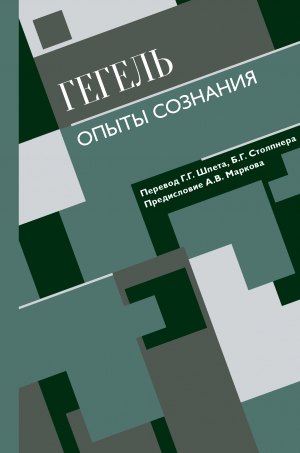 ГЕГЕЛЬ

ОПЫТЫ СОЗНАНИЯ

Перевод Г.Г. Шпета, Б.Г. Столпнера
Предисловие А.В. Маркова